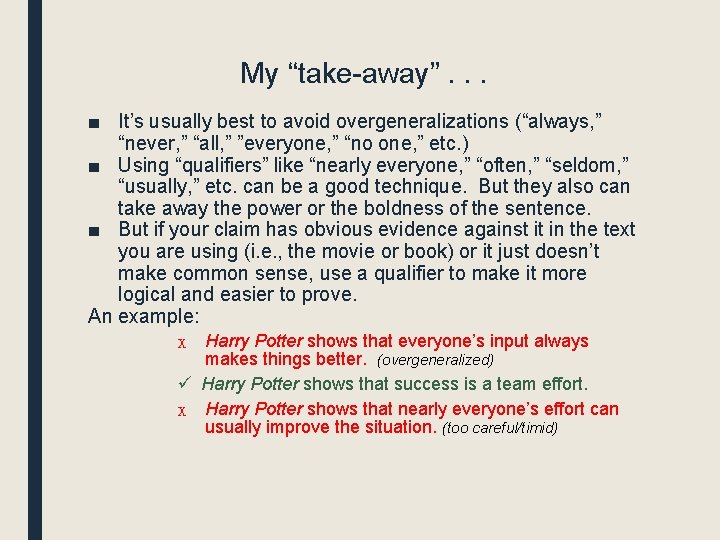 My “take-away” . . .

■ It’s usually best to avoid overgeneralizations (“always,” “never,” “all,” ”everyone,” “no one,” etc.)
■ Using “qualifiers” like “nearly everyone,” “often,” “seldom,” “usually,” etc. can be a good technique. But they also can take away the power or the boldness of the sentence.
■ But if your claim has obvious evidence against it in the text you are using (i.e., the movie or book) or it just doesn’t make common sense, use a qualifier to make it more logical and easier to prove.

An example:

x Harry Potter shows that everyone’s input always makes things better. (overgeneralized)

✓ Harry Potter shows that success is a team effort.

x Harry Potter shows that nearly everyone’s effort can usually improve the situation. (too careful/timid)